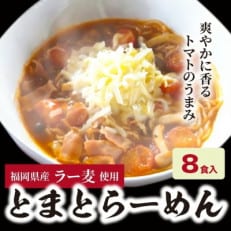 爽やかに香る
トマトのうまみ

8食入

福岡県産 ラー麦 使用

とまとらーめん